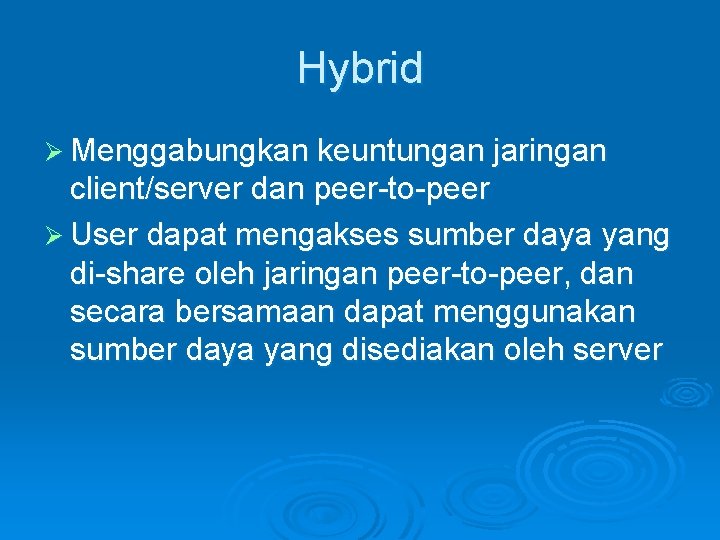 Hybrid

➢ Menggabungkan keuntungan jaringan client/server dan peer-to-peer

➢ User dapat mengakses sumber daya yang di-share oleh jaringan peer-to-peer, dan secara bersamaan dapat menggunakan sumber daya yang disediakan oleh server